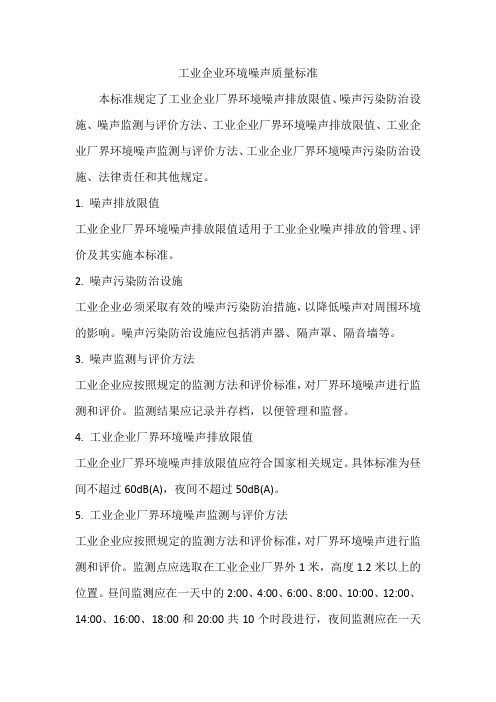 工业企业环境噪声质量标准

本标准规定了工业企业厂界环境噪声排放限值、噪声污染防治设施、噪声监测与评价方法、工业企业厂界环境噪声排放限值、工业企业厂界环境噪声监测与评价方法、工业企业厂界环境噪声污染防治设施、法律责任和其他规定。

1. 噪声排放限值

工业企业厂界环境噪声排放限值适用于工业企业噪声排放的管理、评价及其实施本标准。

2. 噪声污染防治设施

工业企业必须采取有效的噪声污染防治措施，以降低噪声对周围环境的影响。噪声污染防治设施应包括消声器、隔声罩、隔音墙等。

3. 噪声监测与评价方法

工业企业应按照规定的监测方法和评价标准，对厂界环境噪声进行监测和评价。监测结果应记录并存档，以便管理和监督。

4. 工业企业厂界环境噪声排放限值

工业企业厂界环境噪声排放限值应符合国家相关规定。具体标准为昼间不超过 60dB(A)，夜间不超过 50dB(A)。

5. 工业企业厂界环境噪声监测与评价方法

工业企业应按照规定的监测方法和评价标准，对厂界环境噪声进行监测和评价。监测点应选取在工业企业厂界外 1 米，高度 1.2 米以上的位置。昼间监测应在一天中的 2:00、4:00、6:00、8:00、10:00、12:00、14:00、16:00、18:00 和 20:00 共 10 个时段进行，夜间监测应在一天